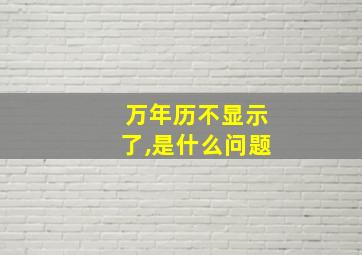 万年历不显示了,是什么问题